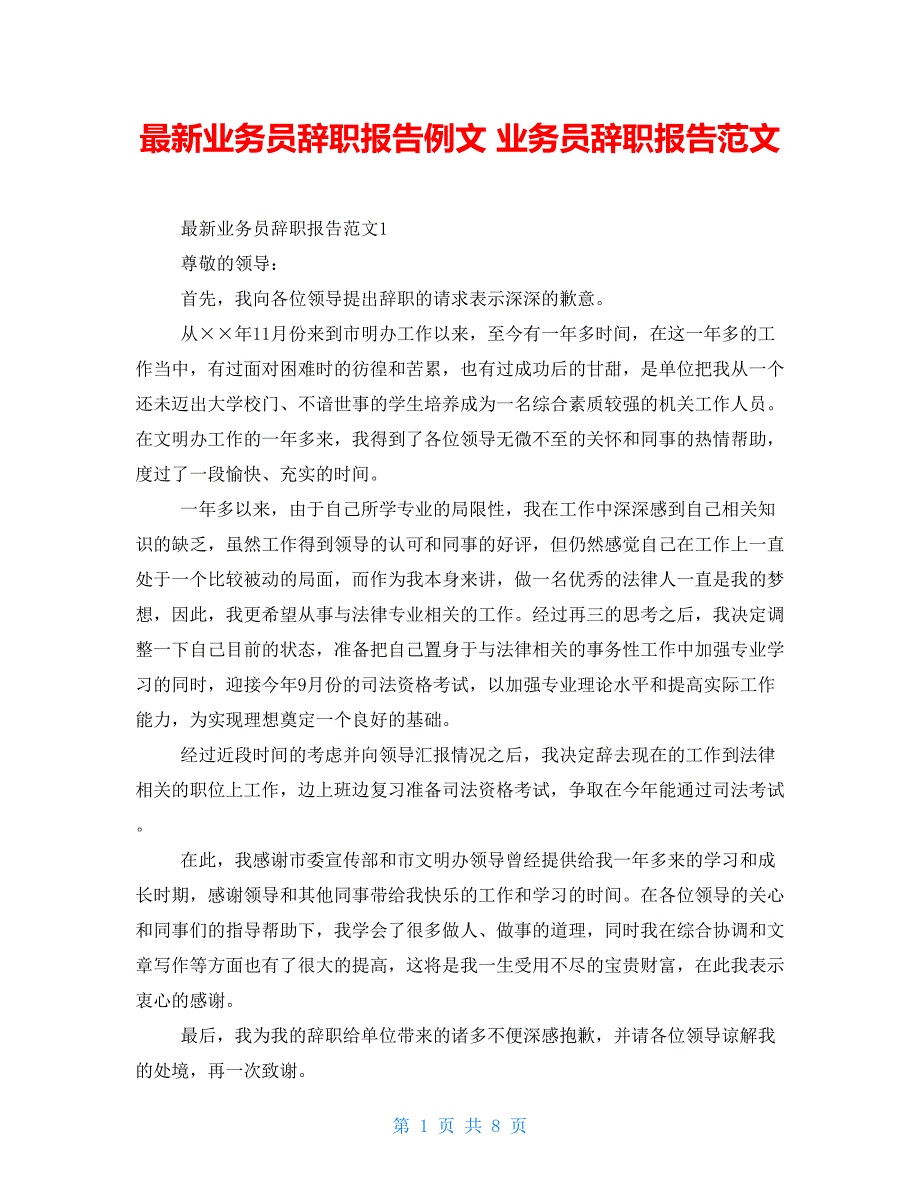 最新业务员辞职报告例文 业务员辞职报告范文

最新业务员辞职报告范文1

尊敬的领导：

首先，我向各位领导提出辞职的请求表示深深的歉意。

从××年11月份来到市明办工作以来，至今有一年多时间，在这一年多的工作当中，有过面对困难时的彷徨和苦累，也有过成功后的甘甜，是单位把我从一个还未迈出大学校门、不谙世事的学生培养成为一名综合素质较强的机关工作人员。在文明办工作的一年多来，我得到了各位领导无微不至的关怀和同事的热情帮助，度过了一段愉快、充实的时间。

一年多以来，由于自己所学专业的局限性，我在工作中深深感到自己相关知识的缺乏，虽然工作得到领导的认可和同事的好评，但仍然感觉自己在工作上一直处于一个比较被动的局面，而作为我本身来讲，做一名优秀的法律人一直是我的梦想，因此，我更希望从事与法律专业相关的工作。经过再三的思考之后，我决定调整一下自己目前的状态，准备把自己置身于与法律相关的事务性工作中加强专业学习的同时，迎接今年9月份的司法资格考试，以加强专业理论水平和提高实际工作能力，为实现理想奠定一个良好的基础。

经过近段时间的考虑并向领导汇报情况之后，我决定辞去现在的工作到法律相关的职位上工作，边上班边复习准备司法资格考试，争取在今年能通过司法考试。

在此，我感谢市委宣传部和市文明办领导曾经提供给我一年多来的学习和成长时期，感谢领导和其他同事带给我快乐的工作和学习的时间。在各位领导的关心和同事们的指导帮助下，我学会了很多做人、做事的道理，同时我在综合协调和文章写作等方面也有了很大的提高，这将是我一生受用不尽的宝贵财富，在此我表示衷心的感谢。

最后，我为我的辞职给单位带来的诸多不便深感抱歉，并请各位领导谅解我的处境，再一次致谢。

第 1 页 共 8 页